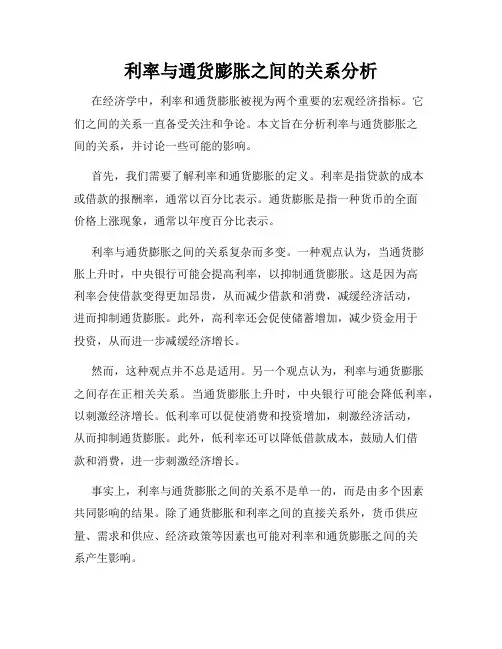 利率与通货膨胀之间的关系分析

在经济学中，利率和通货膨胀被视为两个重要的宏观经济指标。它们之间的关系一直备受关注和争论。本文旨在分析利率与通货膨胀之间的关系，并讨论一些可能的影响。

首先，我们需要了解利率和通货膨胀的定义。利率是指贷款的成本或借款的报酬率，通常以百分比表示。通货膨胀是指一种货币的全面价格上涨现象，通常以年度百分比表示。

利率与通货膨胀之间的关系复杂而多变。一种观点认为，当通货膨胀上升时，中央银行可能会提高利率，以抑制通货膨胀。这是因为高利率会使借款变得更加昂贵，从而减少借款和消费，减缓经济活动，进而抑制通货膨胀。此外，高利率还会促使储蓄增加，减少资金用于投资，从而进一步减缓经济增长。

然而，这种观点并不总是适用。另一个观点认为，利率与通货膨胀之间存在正相关关系。当通货膨胀上升时，中央银行可能会降低利率，以刺激经济增长。低利率可以促使消费和投资增加，刺激经济活动，从而抑制通货膨胀。此外，低利率还可以降低借款成本，鼓励人们借款和消费，进一步刺激经济增长。

事实上，利率与通货膨胀之间的关系不是单一的，而是由多个因素共同影响的结果。除了通货膨胀和利率之间的直接关系外，货币供应量、需求和供应、经济政策等因素也可能对利率和通货膨胀之间的关系产生影响。